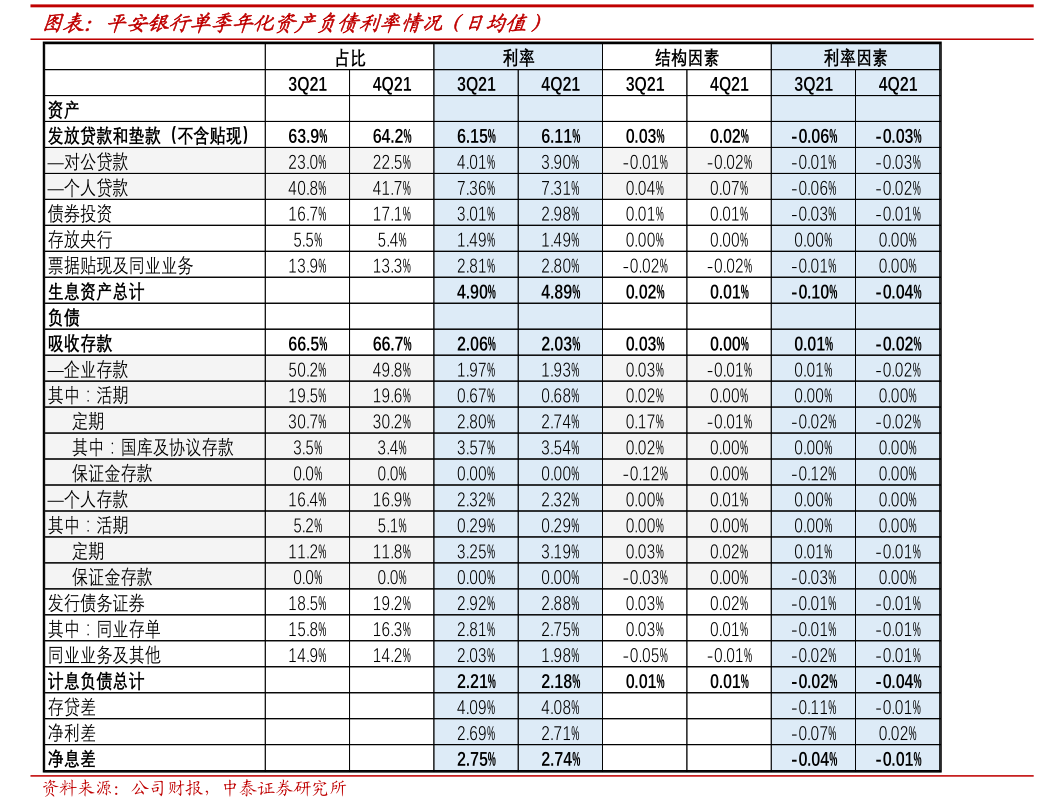 图表：平安银行单季年化资产负债利率情况（日均值）

| | 占比 | | 利率 | | 结构因素 | | 利率因素 | |
|---|---|---|---|---|---|---|---|---|
| | 3Q21 | 4Q21 | 3Q21 | 4Q21 | 3Q21 | 4Q21 | 3Q21 | 4Q21 |
| 资产 | | | | | | | | |
| 发放贷款和垫款（不含贴现） | 63.9% | 64.2% | 6.15% | 6.11% | 0.03% | 0.02% | -0.06% | -0.03% |
| —对公贷款 | 23.0% | 22.5% | 4.01% | 3.90% | -0.01% | -0.02% | -0.01% | -0.03% |
| —个人贷款 | 40.8% | 41.7% | 7.36% | 7.31% | 0.04% | 0.07% | -0.06% | -0.02% |
| 债券投资 | 16.7% | 17.1% | 3.01% | 2.98% | 0.01% | 0.01% | -0.03% | -0.01% |
| 存放央行 | 5.5% | 5.4% | 1.49% | 1.49% | 0.00% | 0.00% | 0.00% | 0.00% |
| 票据贴现及同业业务 | 13.9% | 13.3% | 2.81% | 2.80% | -0.02% | -0.02% | -0.01% | 0.00% |
| 生息资产总计 | | | 4.90% | 4.89% | 0.02% | 0.01% | -0.10% | -0.04% |
| 负债 | | | | | | | | |
| 吸收存款 | 66.5% | 66.7% | 2.06% | 2.03% | 0.03% | 0.00% | 0.01% | -0.02% |
| —企业存款 | 50.2% | 49.8% | 1.97% | 1.93% | 0.03% | -0.01% | 0.01% | -0.02% |
| 其中：活期 | 19.5% | 19.6% | 0.67% | 0.68% | 0.02% | 0.00% | 0.00% | 0.00% |
| 定期 | 30.7% | 30.2% | 2.80% | 2.74% | 0.17% | -0.01% | -0.02% | -0.02% |
| 其中：国库及协议存款 | 3.5% | 3.4% | 3.57% | 3.54% | 0.02% | 0.00% | 0.00% | 0.00% |
| 保证金存款 | 0.0% | 0.0% | 0.00% | 0.00% | -0.12% | 0.00% | -0.12% | 0.00% |
| —个人存款 | 16.4% | 16.9% | 2.32% | 2.32% | 0.00% | 0.01% | 0.00% | 0.00% |
| 其中：活期 | 5.2% | 5.1% | 0.29% | 0.29% | 0.00% | 0.00% | 0.00% | 0.00% |
| 定期 | 11.2% | 11.8% | 3.25% | 3.19% | 0.03% | 0.02% | 0.01% | -0.01% |
| 保证金存款 | 0.0% | 0.0% | 0.00% | 0.00% | -0.03% | 0.00% | -0.03% | 0.00% |
| 发行债务证券 | 18.5% | 19.2% | 2.92% | 2.88% | 0.03% | 0.02% | -0.01% | -0.01% |
| 其中：同业存单 | 15.8% | 16.3% | 2.81% | 2.75% | 0.03% | 0.01% | -0.01% | -0.01% |
| 同业业务及其他 | 14.9% | 14.2% | 2.03% | 1.98% | -0.05% | -0.01% | -0.02% | -0.01% |
| 计息负债总计 | | | 2.21% | 2.18% | 0.01% | 0.01% | -0.02% | -0.04% |
| 存贷差 | | | 4.09% | 4.08% | | | -0.11% | -0.01% |
| 净利差 | | | 2.69% | 2.71% | | | -0.07% | 0.02% |
| 净息差 | | | 2.75% | 2.74% | | | -0.04% | -0.01% |

资料来源：公司财报，中泰证券研究所